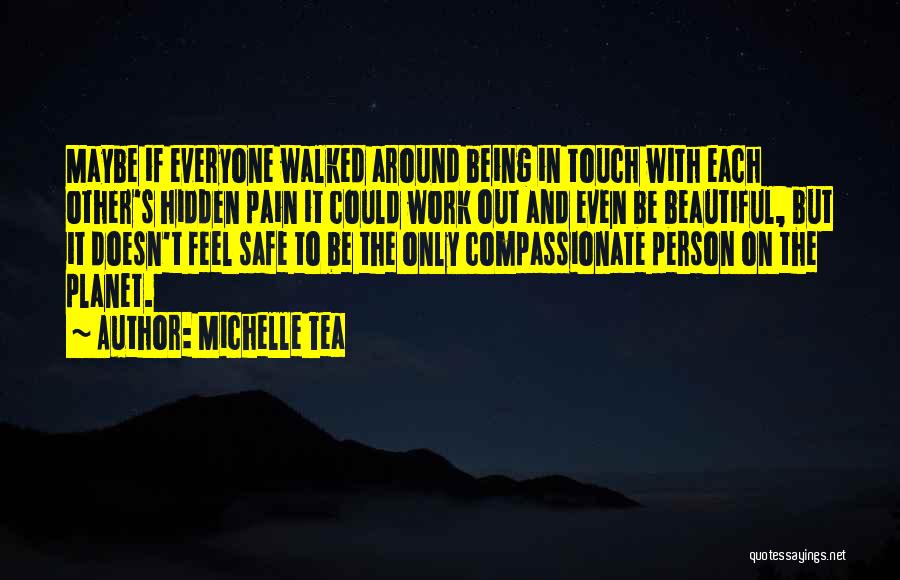 MAYBE IF EVERYONE WALKED AROUND BEING IN TOUCH WITH EACH OTHER'S HIDDEN PAIN IT COULD WORK OUT AND EVEN BE BEAUTIFUL, BUT IT DOESN'T FEEL SAFE TO BE THE ONLY COMPASSIONATE PERSON ON THE PLANET.

~ AUTHOR: MICHELLE TEA

quotessayings.net